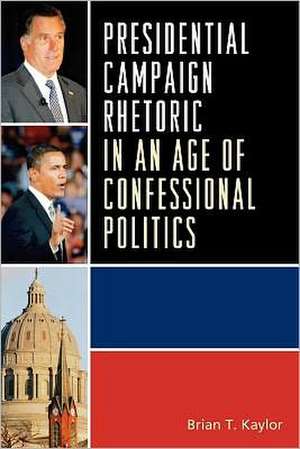 PRESIDENTIAL CAMPAIGN RHETORIC IN AN AGE OF CONFESSIONAL POLITICS

Brian T. Kaylor